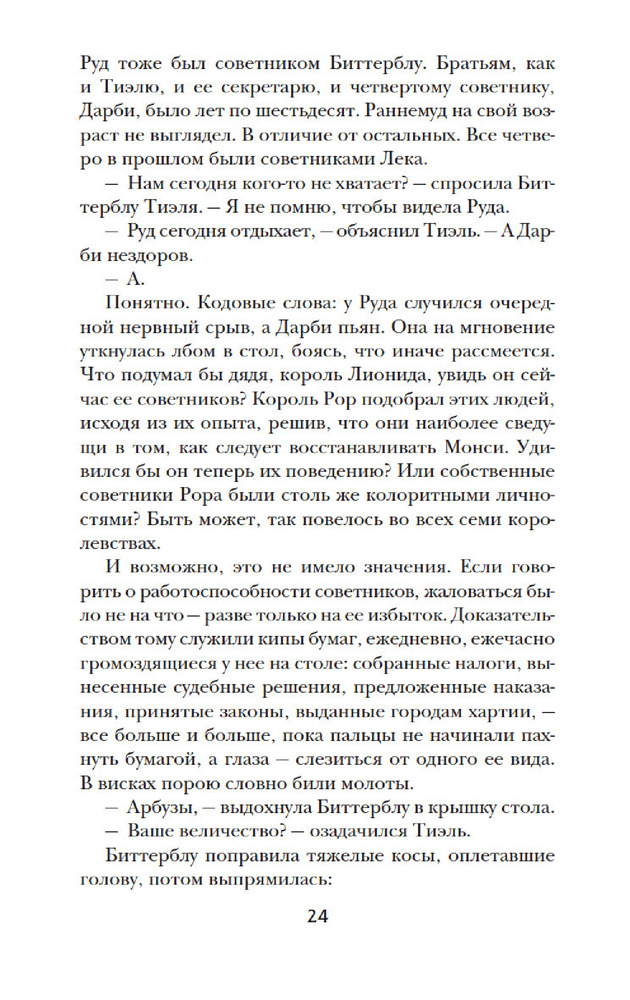 Руд тоже был советником Биттерблу. Братьям, как и Тиэлю, и ее секретарю, и четвертому советнику, Дарби, было лет по шестьдесят. Раннемуд на свой возраст не выглядел. В отличие от остальных. Все четверо в прошлом были советниками Лека.

— Нам сегодня кого-то не хватает? — спросила Биттерблу Тиэля. — Я не помню, чтобы видела Руда.

— Руд сегодня отдыхает, — объяснил Тиэль. — А Дарби нездоров.

— А.

Понятно. Кодовые слова: у Руда случился очередной нервный срыв, а Дарби пьян. Она на мгновение уткнулась лбом в стол, боясь, что иначе рассмеется. Что подумал бы дядя, король Лионида, увидь он сейчас ее советников? Король Рор подобрал этих людей, исходя из их опыта, решив, что они наиболее сведущи в том, как следует восстанавливать Монси. Удивился бы он теперь их поведению? Или собственные советники Рора были столь же колоритными личностями? Быть может, так повелось во всех семи королевствах.

И возможно, это не имело значения. Если говорить о работоспособности советников, жаловаться было не на что — разве только на ее избыток. Доказательством тому служили кипы бумаг, ежедневно, ежечасно громоздящиеся у нее на столе: собранные налоги, вынесенные судебные решения, предложенные наказания, принятые законы, выданные городам хартии, — все больше и больше, пока пальцы не начинали пахнуть бумагой, а глаза — слезиться от одного ее вида. В висках порою словно били молоты.

— Арбузы, — выдохнула Биттерблу в крышку стола.

— Ваше величество? — озадачился Тиэль.

Биттерблу поправила тяжелые косы, оплетавшие голову, потом выпрямилась:

24